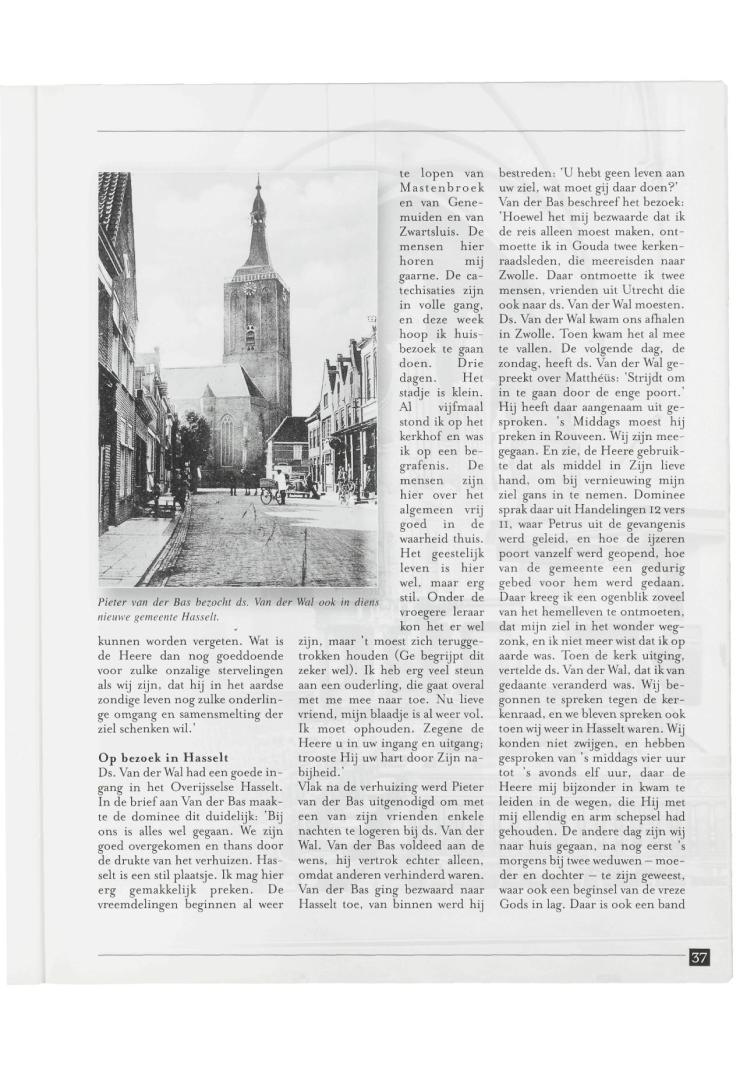 Pieter van der Bas bezocht ds. Van der Wal ook in diens nieuwe gemeente Hasselt.

kunnen worden vergeten. Wat is de Heere dan nog goeddoende voor zulke onzalige stervelingen als wij zijn, dat hij in het aardse zondige leven nog zulke onderlinge omgang en samensmelting der ziel schenken wil.'

Op bezoek in Hasselt
Ds. Van der Wal had een goede ingang in het Overijsselse Hasselt. In de brief aan Van der Bas maakte de dominee dit duidelijk: 'Bij ons is alles wel gegaan. We zijn goed overgekomen en thans door de drukte van het verhuizen. Hasselt is een stil plaatsje. Ik mag hier erg gemakkelijk preken. De vreemdelingen beginnen al weer te lopen van Mastenbroek en van Genemuiden en van Zwartsluis. De mensen hier horen mij gaarne. De catechisaties zijn in volle gang, en deze week hoop ik huisbezoek te gaan doen. Drie dagen. Het stadje is klein. Al vijfmaal stond ik op het kerkhof en was ik op een begrafenis. De mensen zijn hier over het algemeen vrij goed in de waarheid thuis. Het geestelijk leven is hier wel, maar erg stil. Onder de vroegere leraar kon het er wel zijn, maar 't moest zich teruggetrokken houden (Ge begrijpt dit zeker wel). Ik heb erg veel steun aan een ouderling, die gaat overal met me mee naar toe. Nu lieve vriend, mijn blaadje is al weer vol. Ik moet ophouden. Zegene de Heere u in uw ingang en uitgang; trooste Hij uw hart door Zijn nabijheid.'
Vlak na de verhuizing werd Pieter van der Bas uitgenodigd om met een van zijn vrienden enkele nachten te logeren bij ds. Van der Wal. Van der Bas voldeed aan de wens, hij vertrok echter alleen, omdat anderen verhinderd waren. Van der Bas ging bezwaard naar Hasselt toe, van binnen werd hij bestreden: 'U hebt geen leven aan uw ziel, wat moet gij daar doen?'
Van der Bas beschreef het bezoek: 'Hoewel het mij bezwaarde dat ik de reis alleen moest maken, ontmoette ik in Gouda twee kerkenraadsleden, die meereisden naar Zwolle. Daar ontmoette ik twee mensen, vrienden uit Utrecht die ook naar ds. Van der Wal moesten. Ds. Van der Wal kwam ons afhalen in Zwolle. Toen kwam het al mee te vallen. De volgende dag, de zondag, heeft ds. Van der Wal gepreekt over Matthéüs: 'Strijdt om in te gaan door de enge poort.' Hij heeft daar aangenaam uit gesproken. 's Middags moest hij preken in Rouveen. Wij zijn meegegaan. En zie, de Heere gebruikte dat als middel in Zijn lieve hand, om bij vernieuwing mijn ziel gans in te nemen. Dominee sprak daar uit Handelingen 12 vers 11, waar Petrus uit de gevangenis werd geleid, en hoe de ijzeren poort vanzelf werd geopend, hoe van de gemeente een gedurig gebed voor hem werd gedaan. Daar kreeg ik een ogenblik zoveel van het hemelleven te ontmoeten, dat mijn ziel in het wonder wegzonk, en ik niet meer wist dat ik op aarde was. Toen de kerk uitging, vertelde ds. Van der Wal, dat ik van gedaante veranderd was. Wij begonnen te spreken tegen de kerkenraad, en we bleven spreken ook toen wij weer in Hasselt waren. Wij konden niet zwijgen, en hebben gesproken van 's middags vier uur tot 's avonds elf uur, daar de Heere mij bijzonder in kwam te leiden in de wegen, die Hij met mij ellendig en arm schepsel had gehouden. De andere dag zijn wij naar huis gegaan, na nog eerst 's morgens bij twee weduwen – moeder en dochter – te zijn geweest, waar ook een beginsel van de vreze Gods in lag. Daar is ook een band

37